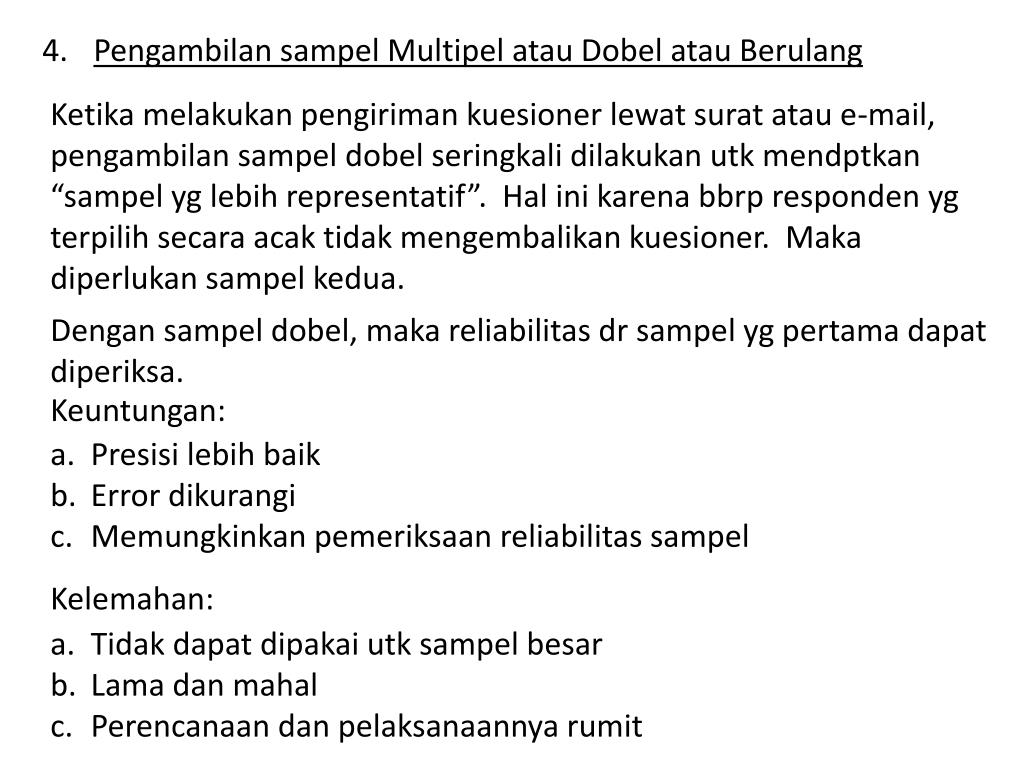 4. Pengambilan sampel Multipel atau Dobel atau Berulang

Ketika melakukan pengiriman kuesioner lewat surat atau e-mail, pengambilan sampel dobel seringkali dilakukan utk mendptkan “sampel yg lebih representatif”.  Hal ini karena bbrp responden yg terpilih secara acak tidak mengembalikan kuesioner.  Maka diperlukan sampel kedua.

Dengan sampel dobel, maka reliabilitas dr sampel yg pertama dapat diperiksa.
Keuntungan:
a. Presisi lebih baik
b. Error dikurangi
c. Memungkinkan pemeriksaan reliabilitas sampel

Kelemahan:
a. Tidak dapat dipakai utk sampel besar
b. Lama dan mahal
c. Perencanaan dan pelaksanaannya rumit